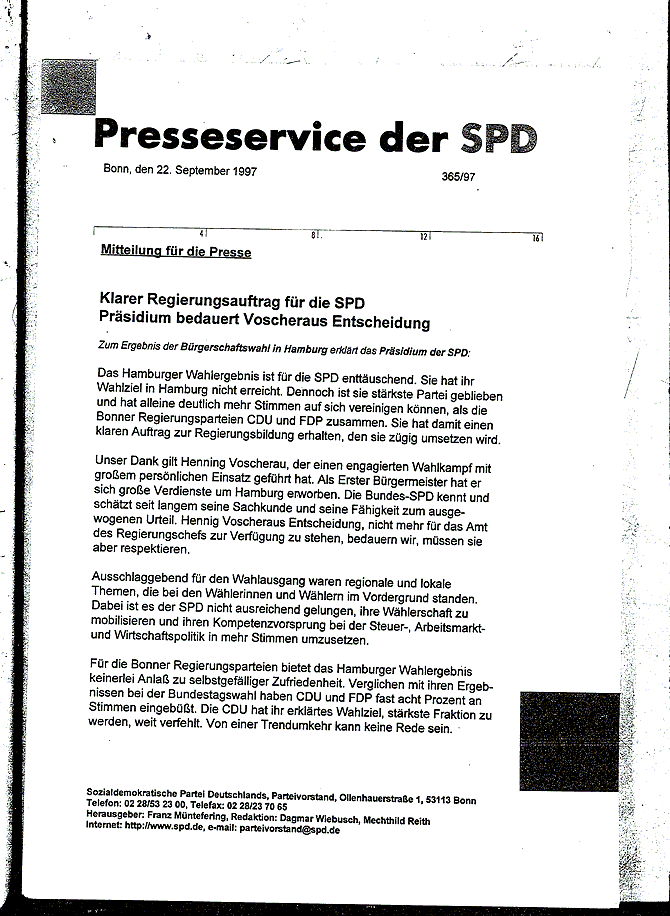 Presseservice der SPD

Bonn, den 22. September 1997

365/97

4 8 12 16

Mitteilung für die Presse

Klarer Regierungsauftrag für die SPD
Präsidium bedauert Voscheraus Entscheidung

Zum Ergebnis der Bürgerschaftswahl in Hamburg erklärt das Präsidium der SPD:

Das Hamburger Wahlergebnis ist für die SPD enttäuschend. Sie hat ihr Wahlziel in Hamburg nicht erreicht. Dennoch ist sie stärkste Partei geblieben und hat alleine deutlich mehr Stimmen auf sich vereinigen können, als die Bonner Regierungsparteien CDU und FDP zusammen. Sie hat damit einen klaren Auftrag zur Regierungsbildung erhalten, den sie zügig umsetzen wird.

Unser Dank gilt Henning Voscherau, der einen engagierten Wahlkampf mit großem persönlichen Einsatz geführt hat. Als Erster Bürgermeister hat er sich große Verdienste um Hamburg erworben. Die Bundes-SPD kennt und schätzt seit langem seine Sachkunde und seine Fähigkeit zum ausgewogenen Urteil. Hennig Voscheraus Entscheidung, nicht mehr für das Amt des Regierungschefs zur Verfügung zu stehen, bedauern wir, müssen sie aber respektieren.

Ausschlaggebend für den Wahlausgang waren regionale und lokale Themen, die bei den Wählerinnen und Wählern im Vordergrund standen. Dabei ist es der SPD nicht ausreichend gelungen, ihre Wählerschaft zu mobilisieren und ihren Kompetenzvorsprung bei der Steuer-, Arbeitsmarkt- und Wirtschaftspolitik in mehr Stimmen umzusetzen.

Für die Bonner Regierungsparteien bietet das Hamburger Wahlergebnis keinerlei Anlaß zu selbstgefälliger Zufriedenheit. Verglichen mit ihren Ergebnissen bei der Bundestagswahl haben CDU und FDP fast acht Prozent an Stimmen eingebüßt. Die CDU hat ihr erklärtes Wahlziel, stärkste Fraktion zu werden, weit verfehlt. Von einer Trendumkehr kann keine Rede sein.

Sozialdemokratische Partei Deutschlands, Parteivorstand, Ollenhauerstraße 1, 53113 Bonn
Telefon: 02 28/53 23 00, Telefax: 02 28/23 70 65
Herausgeber: Franz Müntefering, Redaktion: Dagmar Wiebusch, Mechthild Reith
Internet: http://www.spd.de, e-mail: parteivorstand@spd.de